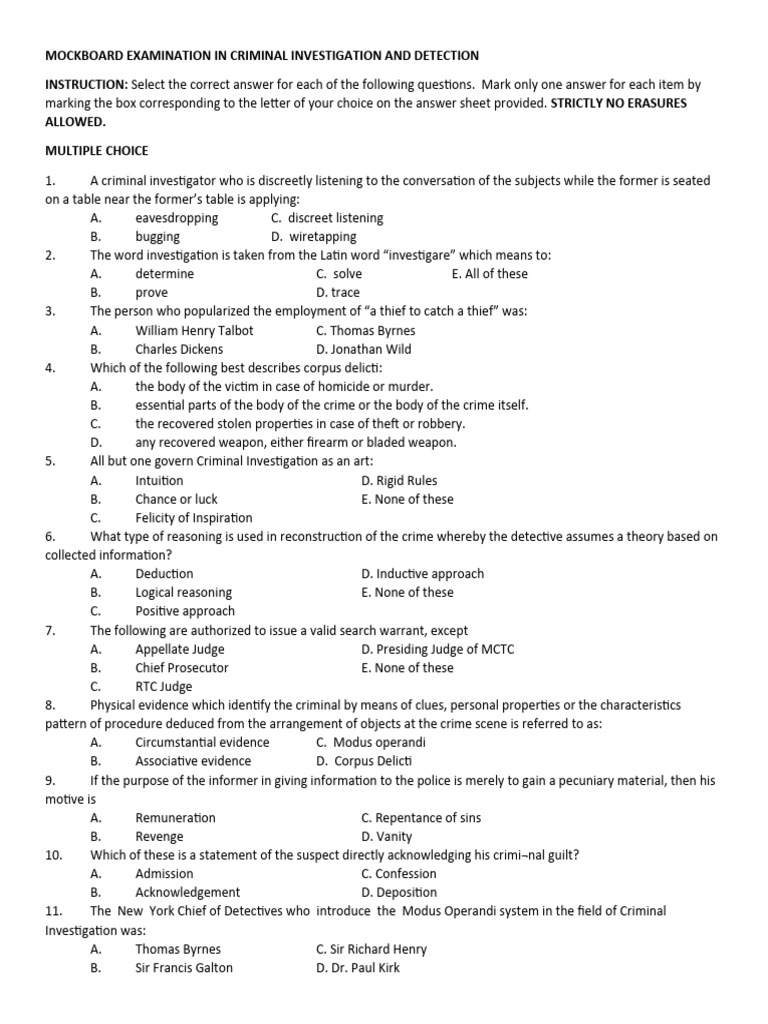 MOCKBOARD EXAMINATION IN CRIMINAL INVESTIGATION AND DETECTION

INSTRUCTION: Select the correct answer for each of the following questions. Mark only one answer for each item by marking the box corresponding to the letter of your choice on the answer sheet provided. STRICTLY NO ERASURES ALLOWED.

MULTIPLE CHOICE

1. A criminal investigator who is discreetly listening to the conversation of the subjects while the former is seated on a table near the former's table is applying:
A. eavesdropping C. discreet listening
B. bugging D. wiretapping
2. The word investigation is taken from the Latin word "investigare" which means to:
A. determine C. solve E. All of these
B. prove D. trace
3. The person who popularized the employment of "a thief to catch a thief" was:
A. William Henry Talbot C. Thomas Byrnes
B. Charles Dickens D. Jonathan Wild
4. Which of the following best describes corpus delicti:
A. the body of the victim in case of homicide or murder.
B. essential parts of the body of the crime or the body of the crime itself.
C. the recovered stolen properties in case of theft or robbery.
D. any recovered weapon, either firearm or bladed weapon.
5. All but one govern Criminal Investigation as an art:
A. Intuition D. Rigid Rules
B. Chance or luck E. None of these
C. Felicity of Inspiration
6. What type of reasoning is used in reconstruction of the crime whereby the detective assumes a theory based on collected information?
A. Deduction D. Inductive approach
B. Logical reasoning E. None of these
C. Positive approach
7. The following are authorized to issue a valid search warrant, except
A. Appellate Judge D. Presiding Judge of MCTC
B. Chief Prosecutor E. None of these
C. RTC Judge
8. Physical evidence which identify the criminal by means of clues, personal properties or the characteristics pattern of procedure deduced from the arrangement of objects at the crime scene is referred to as:
A. Circumstantial evidence C. Modus operandi
B. Associative evidence D. Corpus Delicti
9. If the purpose of the informer in giving information to the police is merely to gain a pecuniary material, then his motive is
A. Remuneration C. Repentance of sins
B. Revenge D. Vanity
10. Which of these is a statement of the suspect directly acknowledging his crimi¬nal guilt?
A. Admission C. Confession
B. Acknowledgement D. Deposition
11. The New York Chief of Detectives who introduce the Modus Operandi system in the field of Criminal Investigation was:
A. Thomas Byrnes C. Sir Richard Henry
B. Sir Francis Galton D. Dr. Paul Kirk